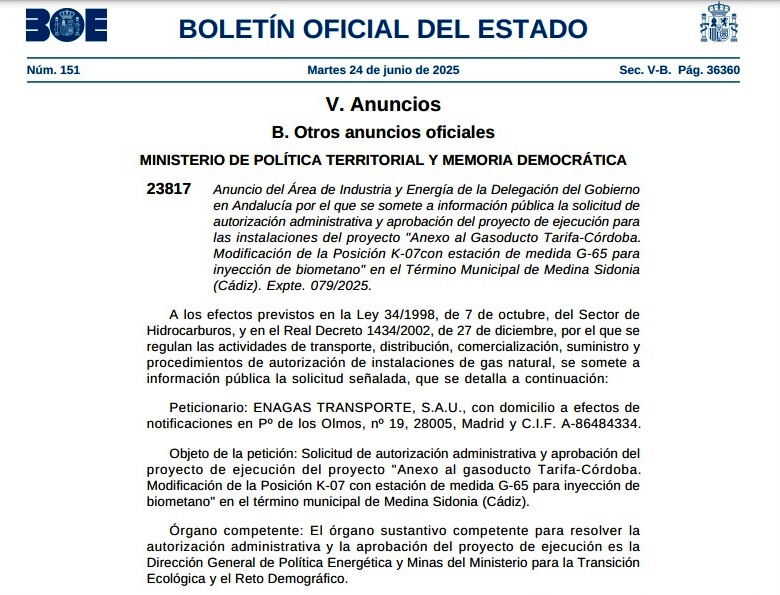 BOE

BOLETÍN OFICIAL DEL ESTADO

Núm. 151 Martes 24 de junio de 2025 Sec. V-B. Pág. 36360

V. Anuncios

B. Otros anuncios oficiales

MINISTERIO DE POLÍTICA TERRITORIAL Y MEMORIA DEMOCRÁTICA

23817 Anuncio del Área de Industria y Energía de la Delegación del Gobierno en Andalucía por el que se somete a información pública la solicitud de autorización administrativa y aprobación del proyecto de ejecución para las instalaciones del proyecto "Anexo al Gasoducto Tarifa-Córdoba. Modificación de la Posición K-07con estación de medida G-65 para inyección de biometano" en el Término Municipal de Medina Sidonia (Cádiz). Expte. 079/2025.

A los efectos previstos en la Ley 34/1998, de 7 de octubre, del Sector de Hidrocarburos, y en el Real Decreto 1434/2002, de 27 de diciembre, por el que se regulan las actividades de transporte, distribución, comercialización, suministro y procedimientos de autorización de instalaciones de gas natural, se somete a información pública la solicitud señalada, que se detalla a continuación:

Peticionario: ENAGAS TRANSPORTE, S.A.U., con domicilio a efectos de notificaciones en Pº de los Olmos, nº 19, 28005, Madrid y C.I.F. A-86484334.

Objeto de la petición: Solicitud de autorización administrativa y aprobación del proyecto de ejecución del proyecto "Anexo al gasoducto Tarifa-Córdoba. Modificación de la Posición K-07 con estación de medida G-65 para inyección de biometano" en el término municipal de Medina Sidonia (Cádiz).

Órgano competente: El órgano sustantivo competente para resolver la autorización administrativa y la aprobación del proyecto de ejecución es la Dirección General de Política Energética y Minas del Ministerio para la Transición Ecológica y el Reto Demográfico.